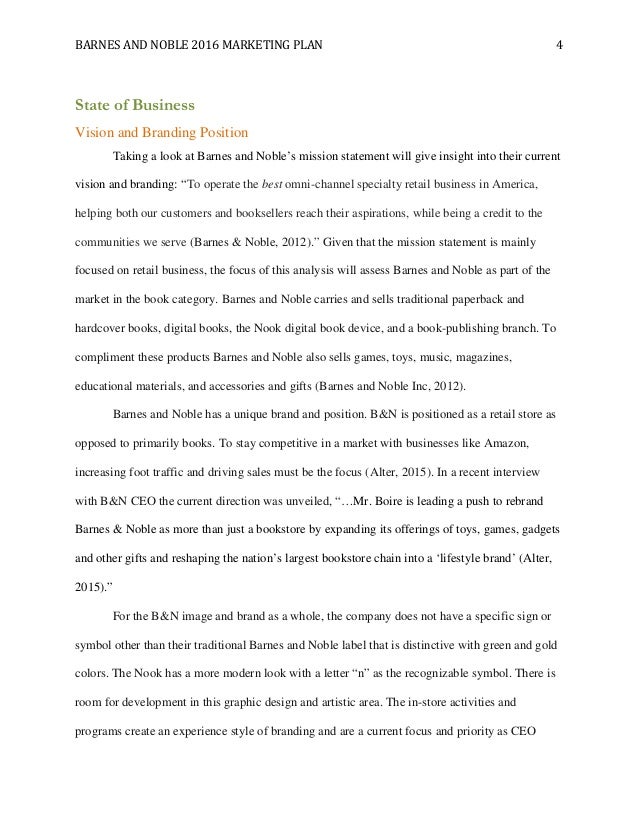 BARNES AND NOBLE 2016 MARKETING PLAN 4

State of Business

Vision and Branding Position

Taking a look at Barnes and Noble's mission statement will give insight into their current vision and branding: "To operate the best omni-channel specialty retail business in America, helping both our customers and booksellers reach their aspirations, while being a credit to the communities we serve (Barnes & Noble, 2012)." Given that the mission statement is mainly focused on retail business, the focus of this analysis will assess Barnes and Noble as part of the market in the book category. Barnes and Noble carries and sells traditional paperback and hardcover books, digital books, the Nook digital book device, and a book-publishing branch. To compliment these products Barnes and Noble also sells games, toys, music, magazines, educational materials, and accessories and gifts (Barnes and Noble Inc, 2012).

Barnes and Noble has a unique brand and position. B&N is positioned as a retail store as opposed to primarily books. To stay competitive in a market with businesses like Amazon, increasing foot traffic and driving sales must be the focus (Alter, 2015). In a recent interview with B&N CEO the current direction was unveiled, "…Mr. Boire is leading a push to rebrand Barnes & Noble as more than just a bookstore by expanding its offerings of toys, games, gadgets and other gifts and reshaping the nation's largest bookstore chain into a 'lifestyle brand' (Alter, 2015)."

For the B&N image and brand as a whole, the company does not have a specific sign or symbol other than their traditional Barnes and Noble label that is distinctive with green and gold colors. The Nook has a more modern look with a letter "n" as the recognizable symbol. There is room for development in this graphic design and artistic area. The in-store activities and programs create an experience style of branding and are a current focus and priority as CEO